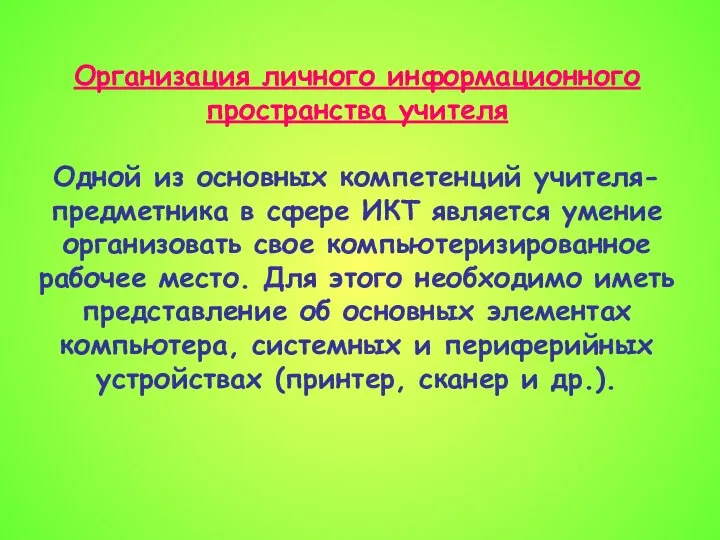 Организация личного информационного пространства учителя

Одной из основных компетенций учителя-предметника в сфере ИКТ является умение организовать свое компьютеризированное рабочее место. Для этого необходимо иметь представление об основных элементах компьютера, системных и периферийных устройствах (принтер, сканер и др.).